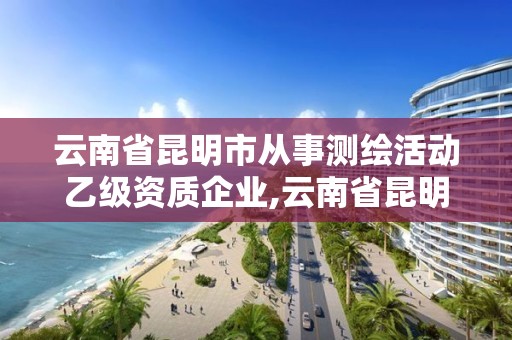 云南省昆明市从事测绘活动乙级资质企业,云南省昆明